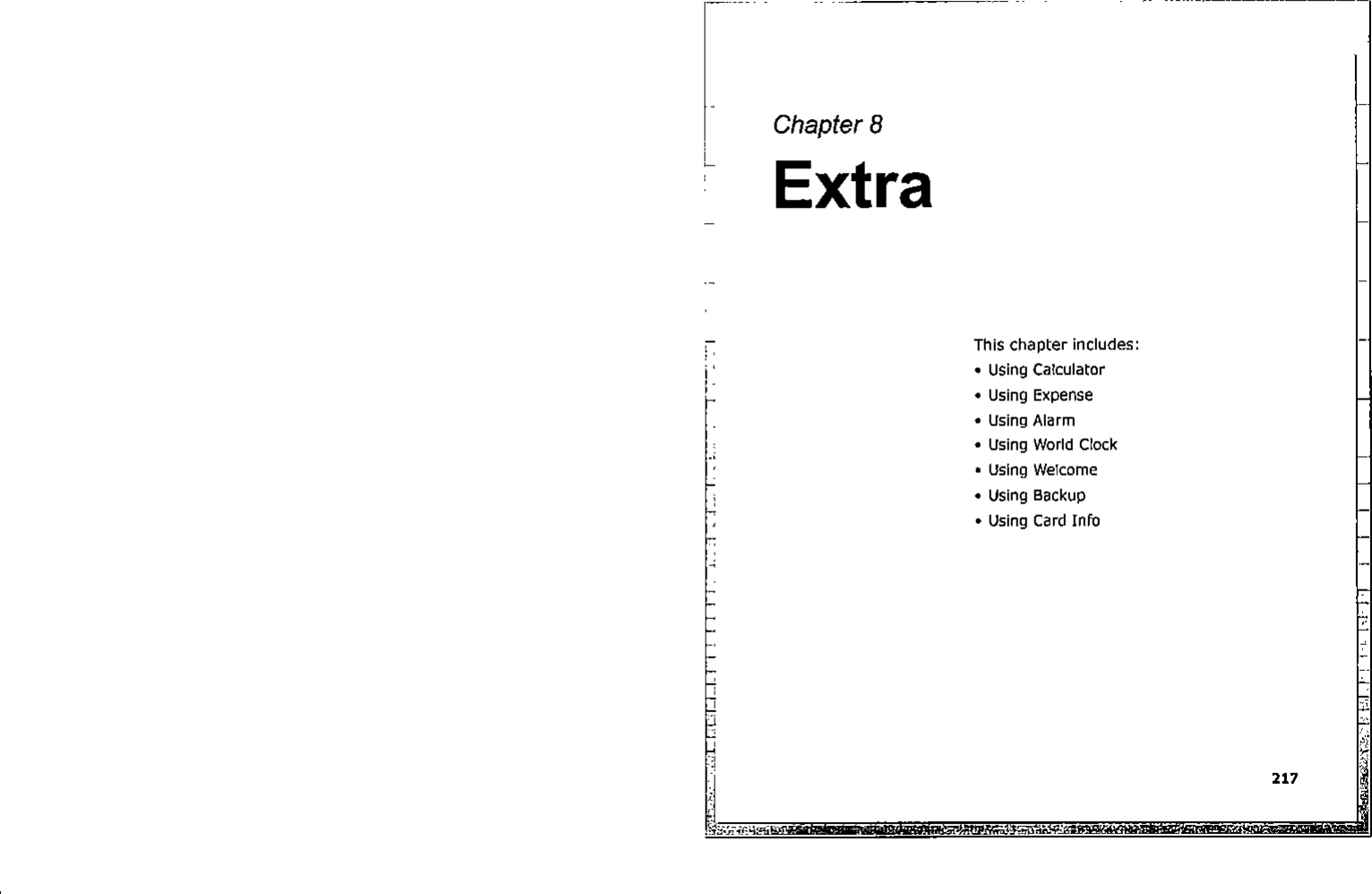 Chapter 8

Extra

This chapter includes:
• Using Calculator
• Using Expense
• Using Alarm
• Using World Clock
• Using Welcome
• Using Backup
• Using Card Info

217